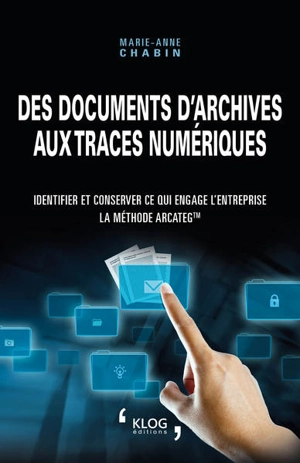 MARIE-ANNE
CHABIN

DES DOCUMENTS D'ARCHIVES AUX TRACES NUMÉRIQUES

IDENTIFIER ET CONSERVER CE QUI ENGAGE L'ENTREPRISE
LA MÉTHODE ARCATEG™

KLOG
éditions